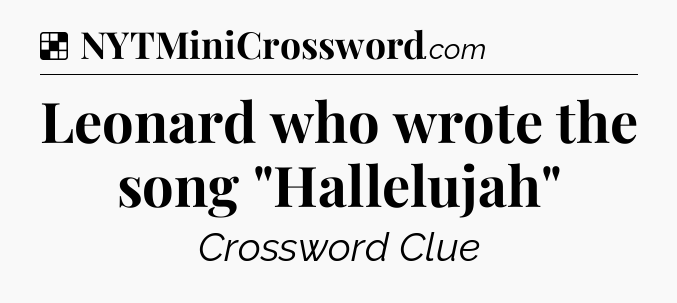 NYTMiniCrossword.com

Leonard who wrote the song "Hallelujah"

Crossword Clue